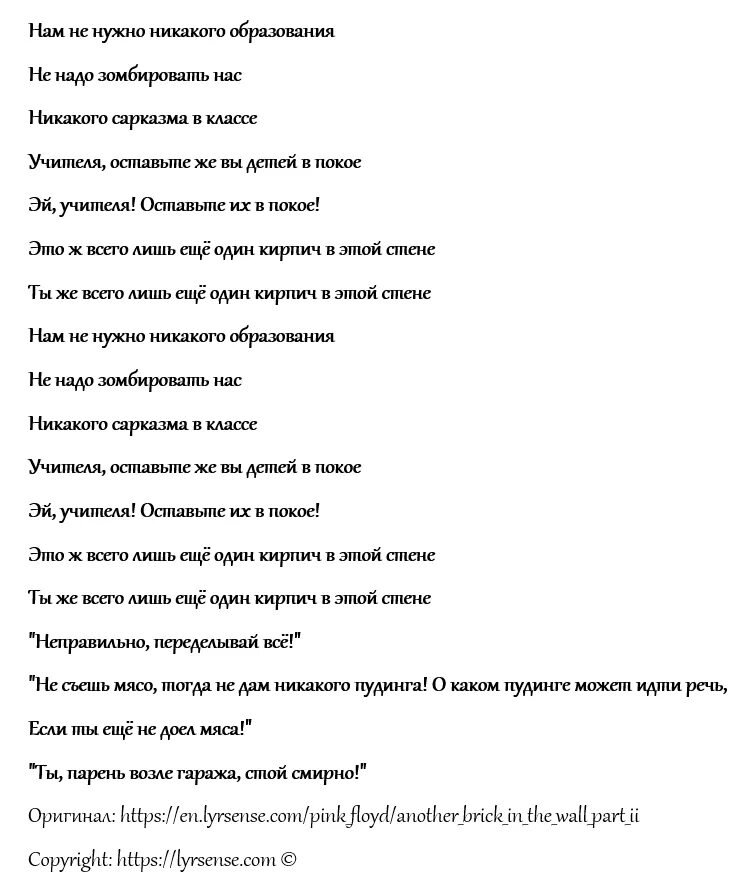 Нам не нужно никакого образования

Не надо зомбировать нас

Никакого сарказма в классе

Учителя, оставьте же вы детей в покое

Эй, учителя! Оставьте их в покое!

Это ж всего лишь ещё один кирпич в этой стене

Ты же всего лишь ещё один кирпич в этой стене

Нам не нужно никакого образования

Не надо зомбировать нас

Никакого сарказма в классе

Учителя, оставьте же вы детей в покое

Эй, учителя! Оставьте их в покое!

Это ж всего лишь ещё один кирпич в этой стене

Ты же всего лишь ещё один кирпич в этой стене

"Неправильно, переделывай всё!"

"Не съешь мясо, тогда не дам никакого пудинга! О каком пудинге может идти речь,

Если ты ещё не доел мяса!"

"Ты, парень возле гаража, стой смирно!"

Оригинал: https://en.lyrsense.com/pink_floyd/another_brick_in_the_wall_part_ii

Copyright: https://lyrsense.com ©